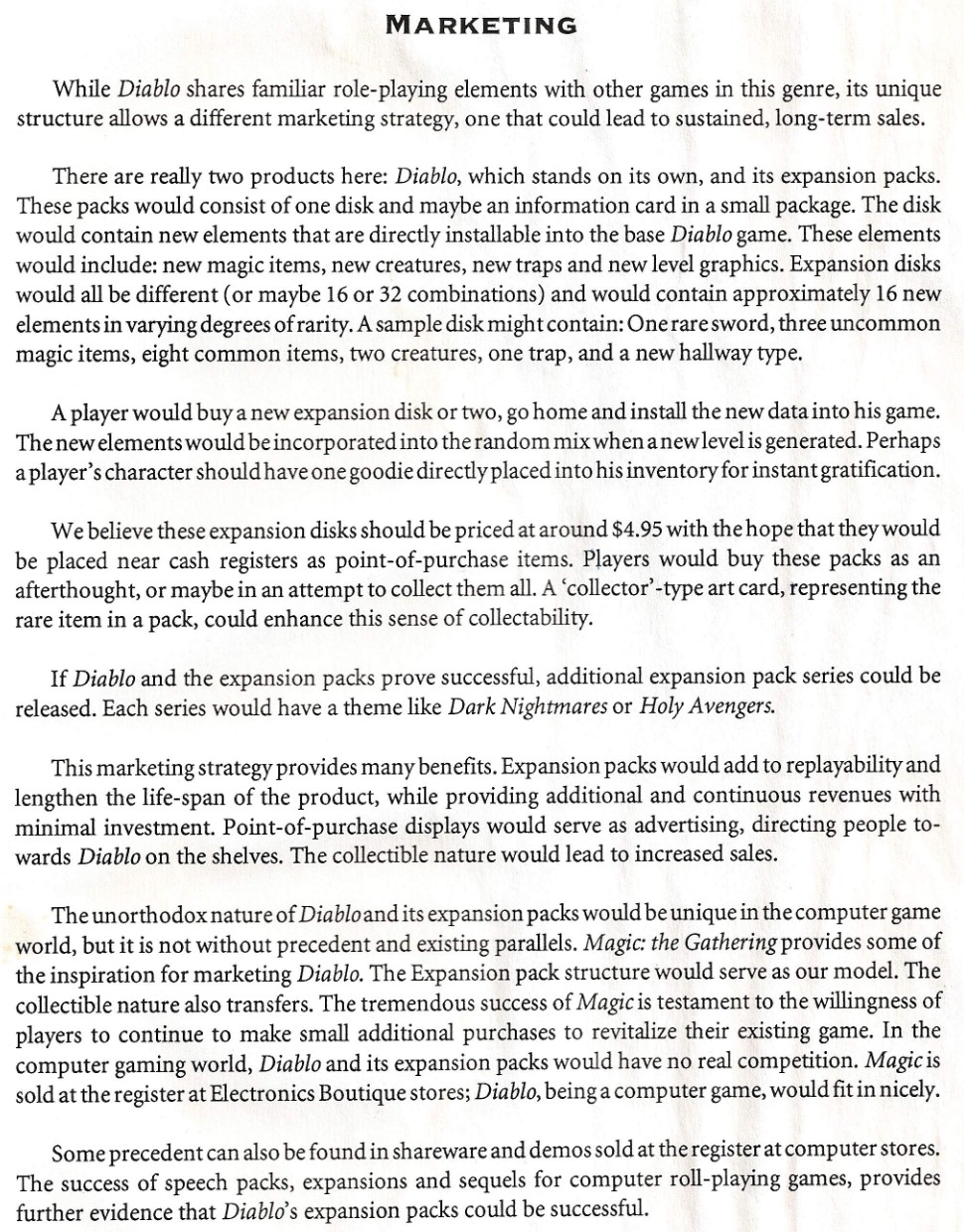 MARKETING

While Diablo shares familiar role-playing elements with other games in this genre, its unique structure allows a different marketing strategy, one that could lead to sustained, long-term sales.

There are really two products here: Diablo, which stands on its own, and its expansion packs. These packs would consist of one disk and maybe an information card in a small package. The disk would contain new elements that are directly installable into the base Diablo game. These elements would include: new magic items, new creatures, new traps and new level graphics. Expansion disks would all be different (or maybe 16 or 32 combinations) and would contain approximately 16 new elements in varying degrees of rarity. A sample disk might contain: One rare sword, three uncommon magic items, eight common items, two creatures, one trap, and a new hallway type.

A player would buy a new expansion disk or two, go home and install the new data into his game. The new elements would be incorporated into the random mix when a new level is generated. Perhaps a player's character should have one goodie directly placed into his inventory for instant gratification.

We believe these expansion disks should be priced at around $4.95 with the hope that they would be placed near cash registers as point-of-purchase items. Players would buy these packs as an afterthought, or maybe in an attempt to collect them all. A 'collector'-type art card, representing the rare item in a pack, could enhance this sense of collectability.

If Diablo and the expansion packs prove successful, additional expansion pack series could be released. Each series would have a theme like Dark Nightmares or Holy Avengers.

This marketing strategy provides many benefits. Expansion packs would add to replayability and lengthen the life-span of the product, while providing additional and continuous revenues with minimal investment. Point-of-purchase displays would serve as advertising, directing people towards Diablo on the shelves. The collectible nature would lead to increased sales.

The unorthodox nature of Diablo and its expansion packs would be unique in the computer game world, but it is not without precedent and existing parallels. Magic: the Gathering provides some of the inspiration for marketing Diablo. The Expansion pack structure would serve as our model. The collectible nature also transfers. The tremendous success of Magic is testament to the willingness of players to continue to make small additional purchases to revitalize their existing game. In the computer gaming world, Diablo and its expansion packs would have no real competition. Magic is sold at the register at Electronics Boutique stores; Diablo, being a computer game, would fit in nicely.

Some precedent can also be found in shareware and demos sold at the register at computer stores. The success of speech packs, expansions and sequels for computer roll-playing games, provides further evidence that Diablo's expansion packs could be successful.